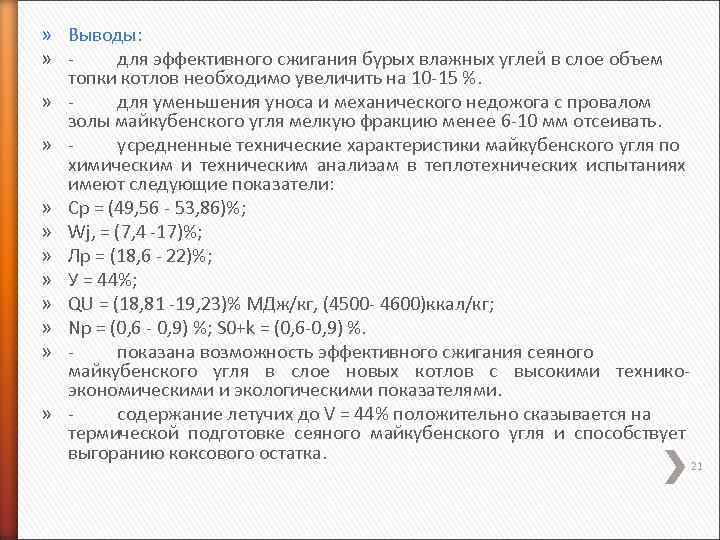 » Выводы:

» - для эффективного сжигания бурых влажных углей в слое объем топки котлов необходимо увеличить на 10-15 %.

» - для уменьшения уноса и механического недожога с провалом золы майкубенского угля мелкую фракцию менее 6-10 мм отсеивать.

» - усредненные технические характеристики майкубенского угля по химическим и техническим анализам в теплотехнических испытаниях имеют следующие показатели:

» Ср = (49,56 - 53,86)%;

» Wj, = (7,4 -17)%;

» Лр = (18,6 - 22)%;

» У = 44%;

» QU = (18,81 -19,23)% МДж/кг, (4500- 4600)ккал/кг;

» Np = (0,6 - 0,9) %; S0+k = (0,6-0,9) %.

» - показана возможность эффективного сжигания сеяного майкубенского угля в слое новых котлов с высокими технико-экономическими и экологическими показателями.

» - содержание летучих до V = 44% положительно сказывается на термической подготовке сеяного майкубенского угля и способствует выгоранию коксового остатка.

21